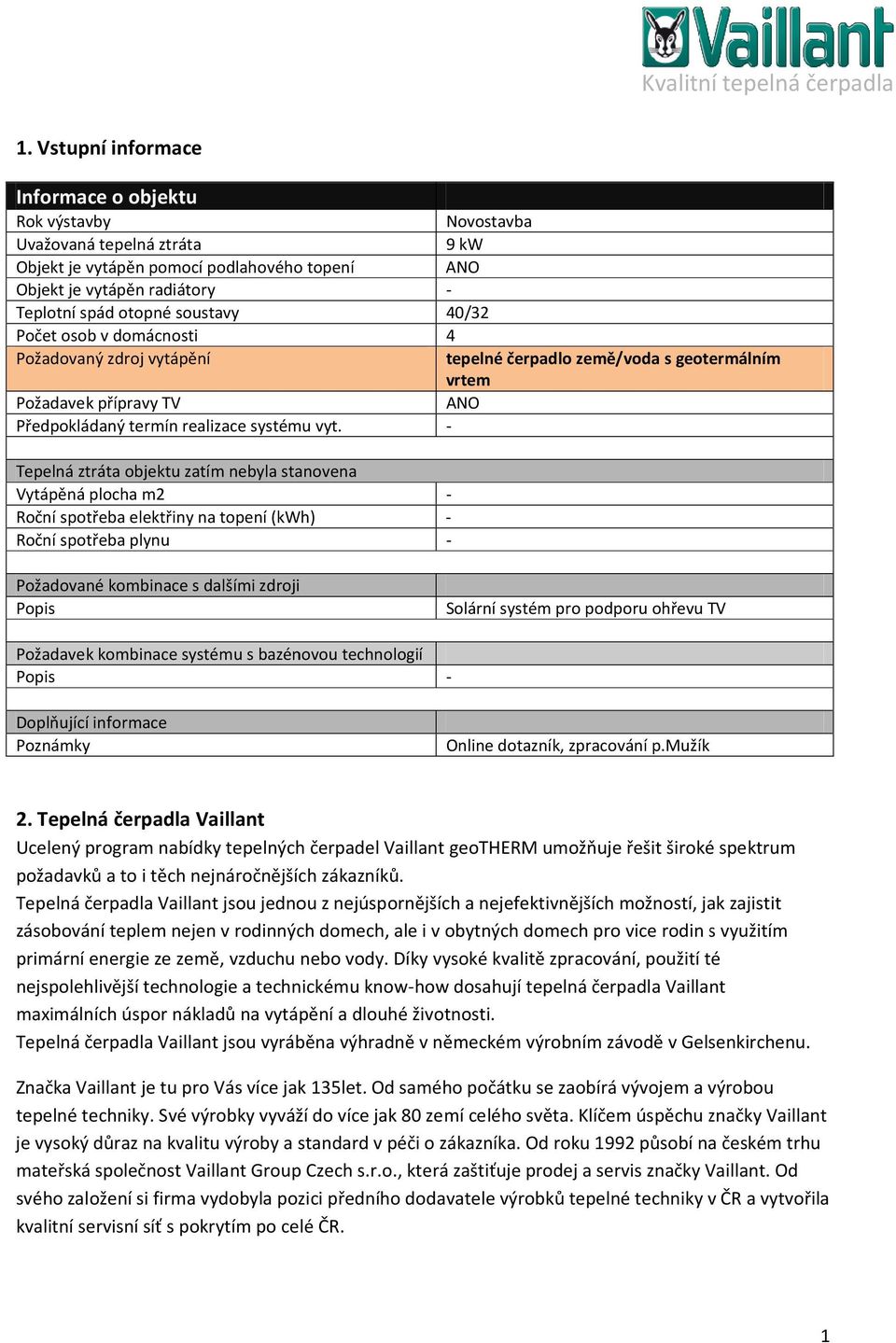 Vaillant
Kvalitní tepelná čerpadla

1. Vstupní informace

| Informace o objektu | |
|---|---|
| Rok výstavby | Novostavba |
| Uvažovaná tepelná ztráta | 9 kW |
| Objekt je vytápěn pomocí podlahového topení | ANO |
| Objekt je vytápěn radiátory | - |
| Teplotní spád otopné soustavy | 40/32 |
| Počet osob v domácnosti | 4 |
| Požadovaný zdroj vytápění | tepelné čerpadlo země/voda s geotermálním vrtem |
| Požadavek přípravy TV | ANO |
| Předpokládaný termín realizace systému vyt. | - |
| | |
| Tepelná ztráta objektu zatím nebyla stanovena | |
| Vytápěná plocha m2 | - |
| Roční spotřeba elektřiny na topení (kWh) | - |
| Roční spotřeba plynu | - |
| | |
| Požadované kombinace s dalšími zdroji | |
| Popis | Solární systém pro podporu ohřevu TV |
| | |
| Požadavek kombinace systému s bazénovou technologií | |
| Popis | - |
| | |
| Doplňující informace | |
| Poznámky | Online dotazník, zpracování p.Mužík |

2. Tepelná čerpadla Vaillant
Ucelený program nabídky tepelných čerpadel Vaillant geoTHERM umožňuje řešit široké spektrum požadavků a to i těch nejnáročnějších zákazníků.
Tepelná čerpadla Vaillant jsou jednou z nejúspornějších a nejefektivnějších možností, jak zajistit zásobování teplem nejen v rodinných domech, ale i v obytných domech pro vice rodin s využitím primární energie ze země, vzduchu nebo vody. Díky vysoké kvalitě zpracování, použití té nejspolehlivější technologie a technickému know-how dosahují tepelná čerpadla Vaillant maximálních úspor nákladů na vytápění a dlouhé životnosti.
Tepelná čerpadla Vaillant jsou vyráběna výhradně v německém výrobním závodě v Gelsenkirchenu.

Značka Vaillant je tu pro Vás více jak 135let. Od samého počátku se zaobírá vývojem a výrobou tepelné techniky. Své výrobky vyváží do více jak 80 zemí celého světa. Klíčem úspěchu značky Vaillant je vysoký důraz na kvalitu výroby a standard v péči o zákazníka. Od roku 1992 působí na českém trhu mateřská společnost Vaillant Group Czech s.r.o., která zaštiťuje prodej a servis značky Vaillant. Od svého založení si firma vydobyla pozici předního dodavatele výrobků tepelné techniky v ČR a vytvořila kvalitní servisní síť s pokrytím po celé ČR.

1